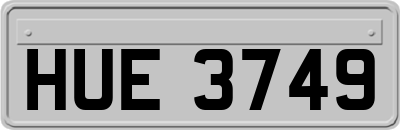 HUE 3749